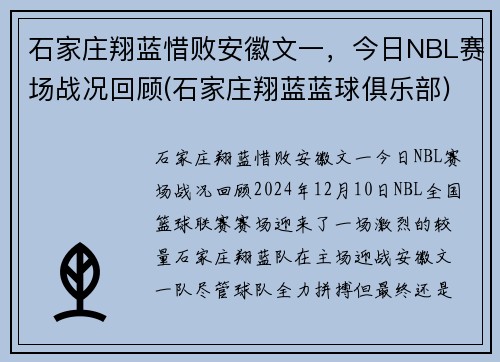 石家庄翔蓝惜败安徽文一，今日NBL赛场战况回顾(石家庄翔蓝蓝球俱乐部)

石家庄翔蓝惜败安徽文一今日NBL赛场战况回顾2024年12月10日NBL全国篮球联赛赛场迎来了一场激烈的较量石家庄翔蓝队在主场迎战安徽文一队尽管球队全力拼搏但最终还是